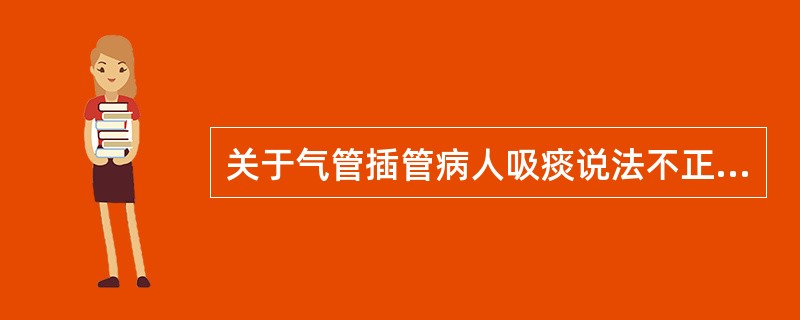 关于气管插管病人吸痰说法不正...